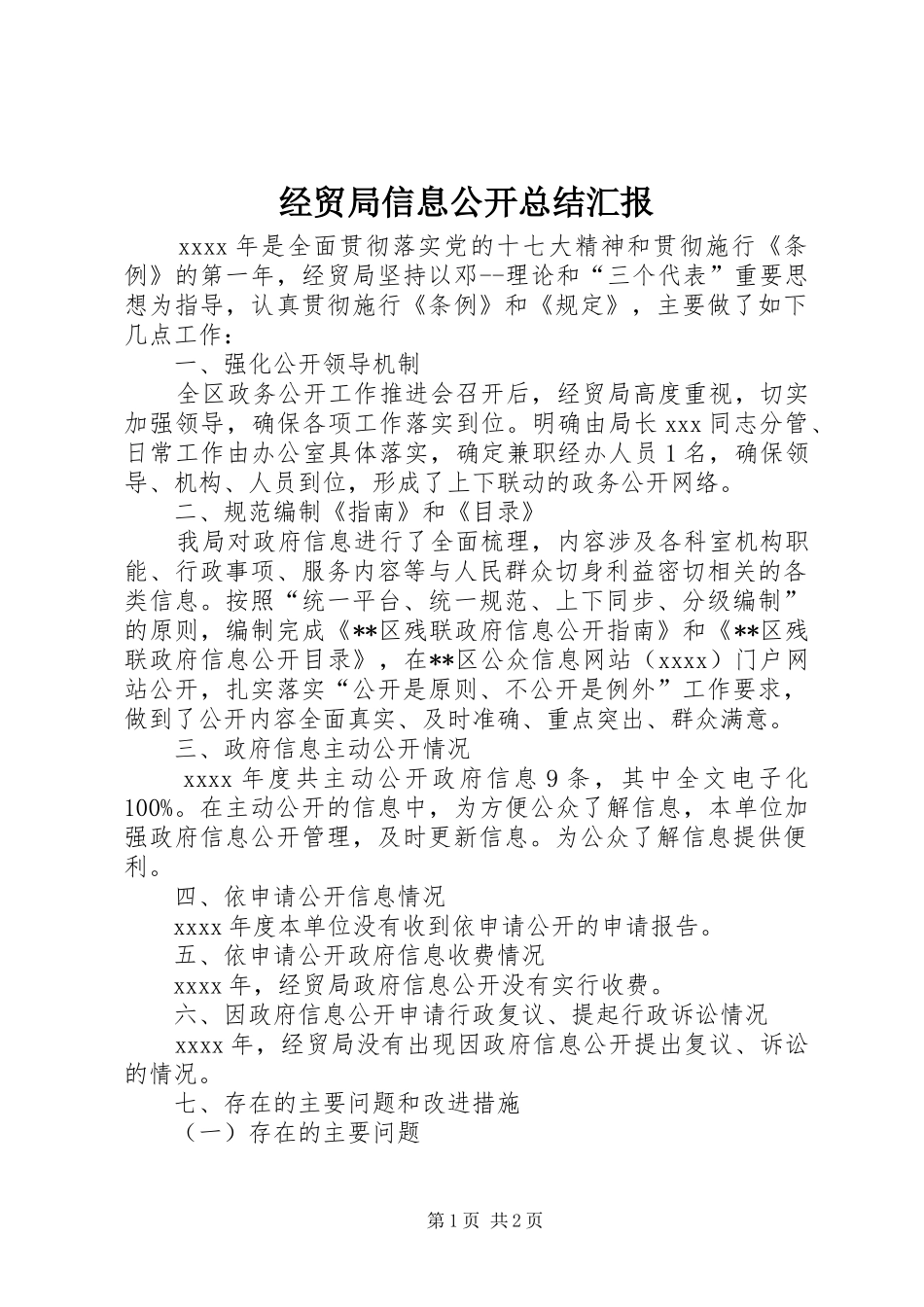 经贸局信息公开总结汇报

xxxx 年是全面贯彻落实党的十七大精神和贯彻施行《条例》的第一年，经贸局坚持以邓--理论和“三个代表”重要思想为指导，认真贯彻施行《条例》和《规定》，主要做了如下几点工作：

一、强化公开领导机制

全区政务公开工作推进会召开后，经贸局高度重视，切实加强领导，确保各项工作落实到位。明确由局长 xxx 同志分管、日常工作由办公室具体落实，确定兼职经办人员 1 名，确保领导、机构、人员到位，形成了上下联动的政务公开网络。

二、规范编制《指南》和《目录》

我局对政府信息进行了全面梳理，内容涉及各科室机构职能、行政事项、服务内容等与人民群众切身利益密切相关的各类信息。按照“统一平台、统一规范、上下同步、分级编制”的原则，编制完成《**区残联政府信息公开指南》和《**区残联政府信息公开目录》，在**区公众信息网站（xxxx）门户网站公开，扎实落实“公开是原则、不公开是例外”工作要求，做到了公开内容全面真实、及时准确、重点突出、群众满意。

三、政府信息主动公开情况

xxxx 年度共主动公开政府信息 9 条，其中全文电子化 100%。在主动公开的信息中，为方便公众了解信息，本单位加强政府信息公开管理，及时更新信息。为公众了解信息提供便利。

四、依申请公开信息情况

xxxx 年度本单位没有收到依申请公开的申请报告。

五、依申请公开政府信息收费情况

xxxx 年，经贸局政府信息公开没有实行收费。

六、因政府信息公开申请行政复议、提起行政诉讼情况

xxxx 年，经贸局没有出现因政府信息公开提出复议、诉讼的情况。

七、存在的主要问题和改进措施

（一）存在的主要问题

第 1 页 共 2 页